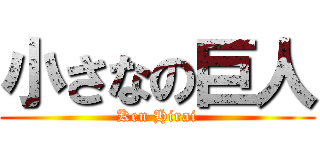 小さなの巨人
Ken Hirai